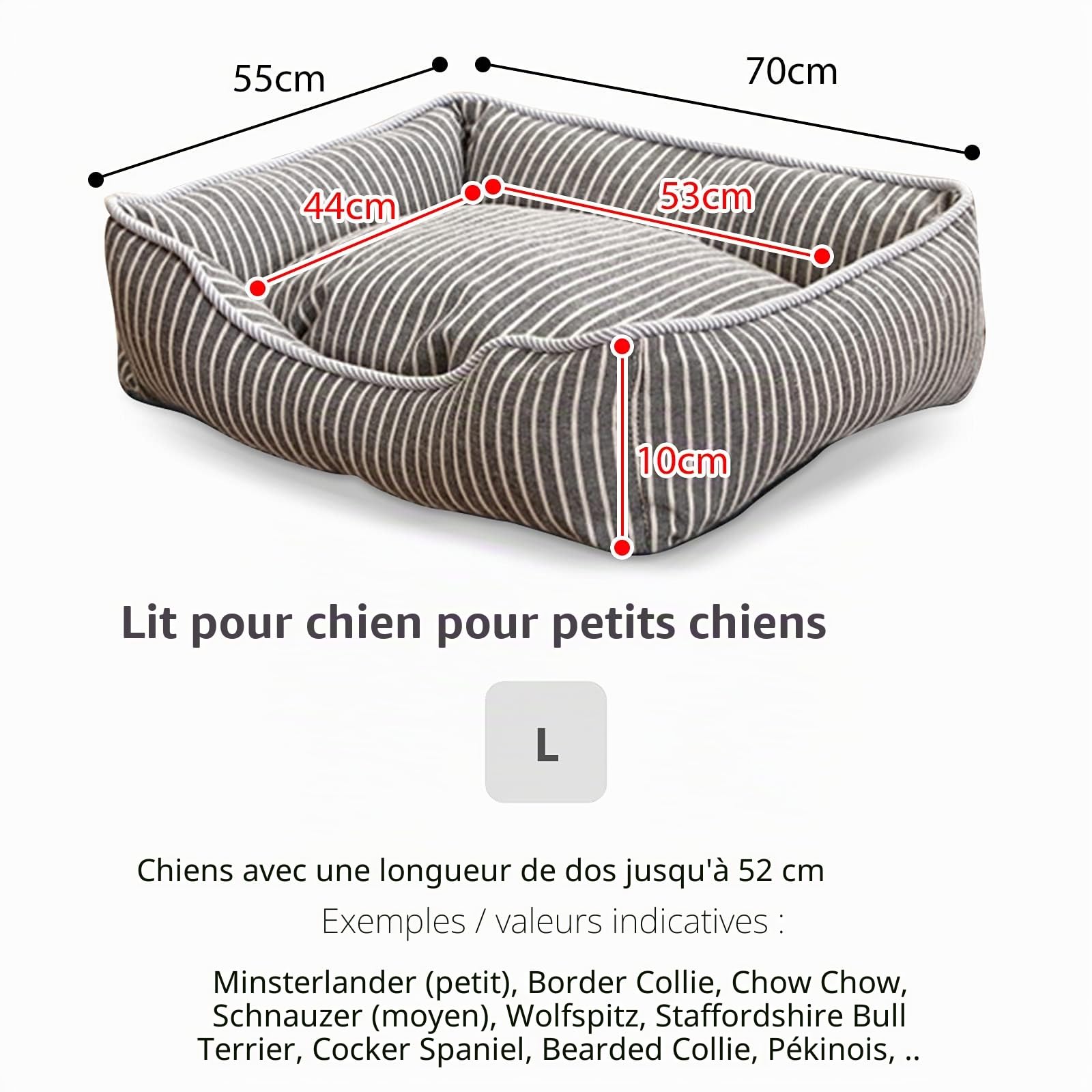 55cm

70cm

44cm

53cm

10cm

Lit pour chien pour petits chiens

L

Chiens avec une longueur de dos jusqu'à 52 cm

Exemples / valeurs indicatives :

Minsterlander (petit), Border Collie, Chow Chow, Schnauzer (moyen), Wolfspitz, Staffordshire Bull Terrier, Cocker Spaniel, Bearded Collie, Pékinois, ..